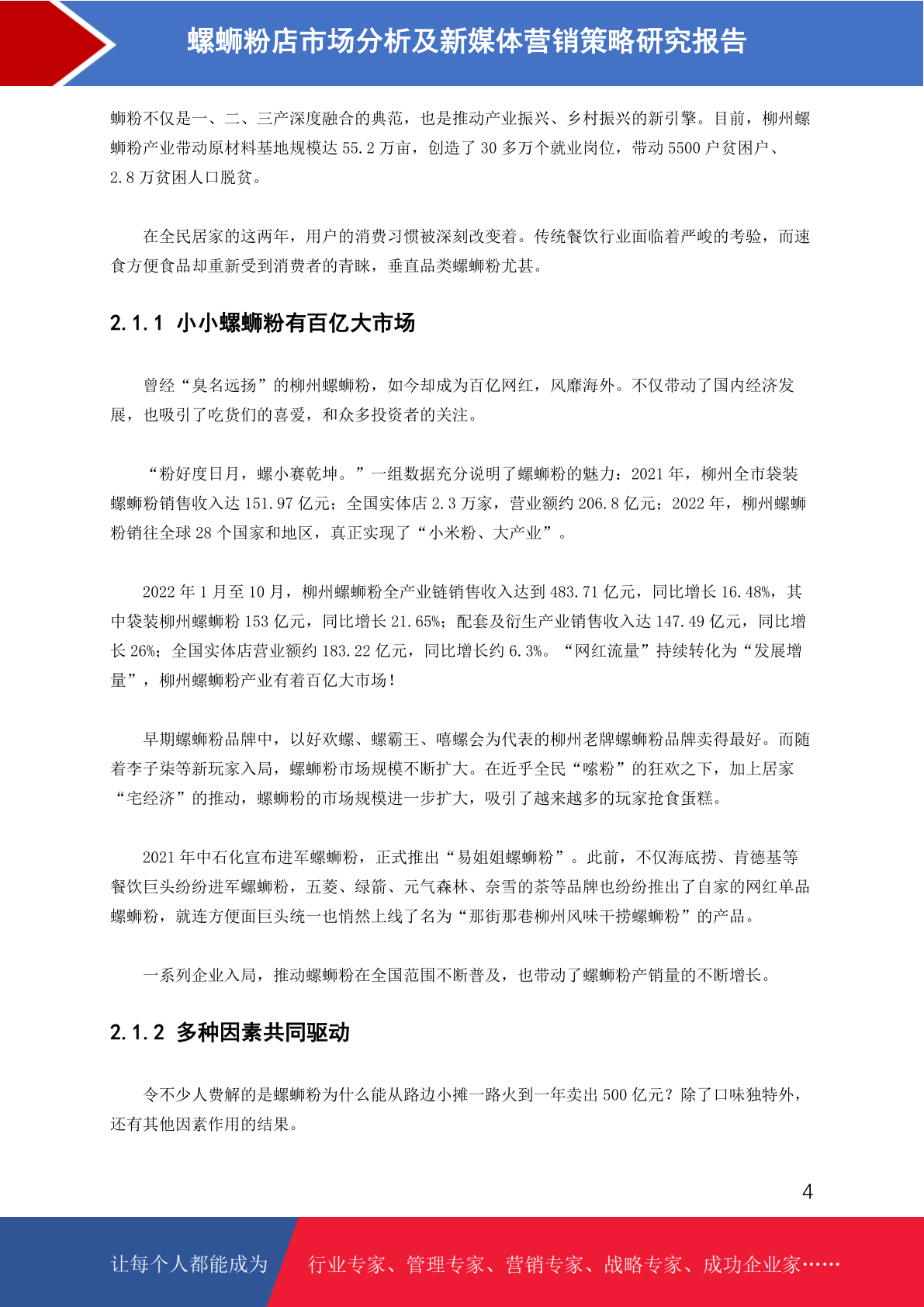 螺蛳粉店市场分析及新媒体营销策略研究报告

蛳粉不仅是一、二、三产深度融合的典范，也是推动产业振兴、乡村振兴的新引擎。目前，柳州螺蛳粉产业带动原材料基地规模达 55.2 万亩，创造了 30 多万个就业岗位，带动 5500 户贫困户、2.8 万贫困人口脱贫。

在全民居家的这两年，用户的消费习惯被深刻改变着。传统餐饮行业面临着严峻的考验，而速食方便食品却重新受到消费者的青睐，垂直品类螺蛳粉尤甚。

2.1.1 小小螺蛳粉有百亿大市场

曾经“臭名远扬”的柳州螺蛳粉，如今却成为百亿网红，风靡海外。不仅带动了国内经济发展，也吸引了吃货们的喜爱，和众多投资者的关注。

“粉好度日月，螺小赛乾坤。”一组数据充分说明了螺蛳粉的魅力：2021 年，柳州全市袋装螺蛳粉销售收入达 151.97 亿元；全国实体店 2.3 万家，营业额约 206.8 亿元；2022 年，柳州螺蛳粉销往全球 28 个国家和地区，真正实现了“小米粉、大产业”。

2022 年 1 月至 10 月，柳州螺蛳粉全产业链销售收入达到 483.71 亿元，同比增长 16.48%，其中袋装柳州螺蛳粉 153 亿元，同比增长 21.65%；配套及衍生产业销售收入达 147.49 亿元，同比增长 26%；全国实体店营业额约 183.22 亿元，同比增长约 6.3%。“网红流量”持续转化为“发展增量”，柳州螺蛳粉产业有着百亿大市场！

早期螺蛳粉品牌中，以好欢螺、螺霸王、嘻螺会为代表的柳州老牌螺蛳粉品牌卖得最好。而随着李子柒等新玩家入局，螺蛳粉市场规模不断扩大。在近乎全民“嗦粉”的狂欢之下，加上居家“宅经济”的推动，螺蛳粉的市场规模进一步扩大，吸引了越来越多的玩家抢食蛋糕。

2021 年中石化宣布进军螺蛳粉，正式推出“易姐姐螺蛳粉”。此前，不仅海底捞、肯德基等餐饮巨头纷纷进军螺蛳粉，五菱、绿箭、元气森林、奈雪的茶等品牌也纷纷推出了自家的网红单品螺蛳粉，就连方便面巨头统一也悄然上线了名为“那街那巷柳州风味干捞螺蛳粉”的产品。

一系列企业入局，推动螺蛳粉在全国范围不断普及，也带动了螺蛳粉产销量的不断增长。

2.1.2 多种因素共同驱动

令不少人费解的是螺蛳粉为什么能从路边小摊一路火到一年卖出 500 亿元？除了口味独特外，还有其他因素作用的结果。

4

让每个人都能成为 行业专家、管理专家、营销专家、战略专家、成功企业家……